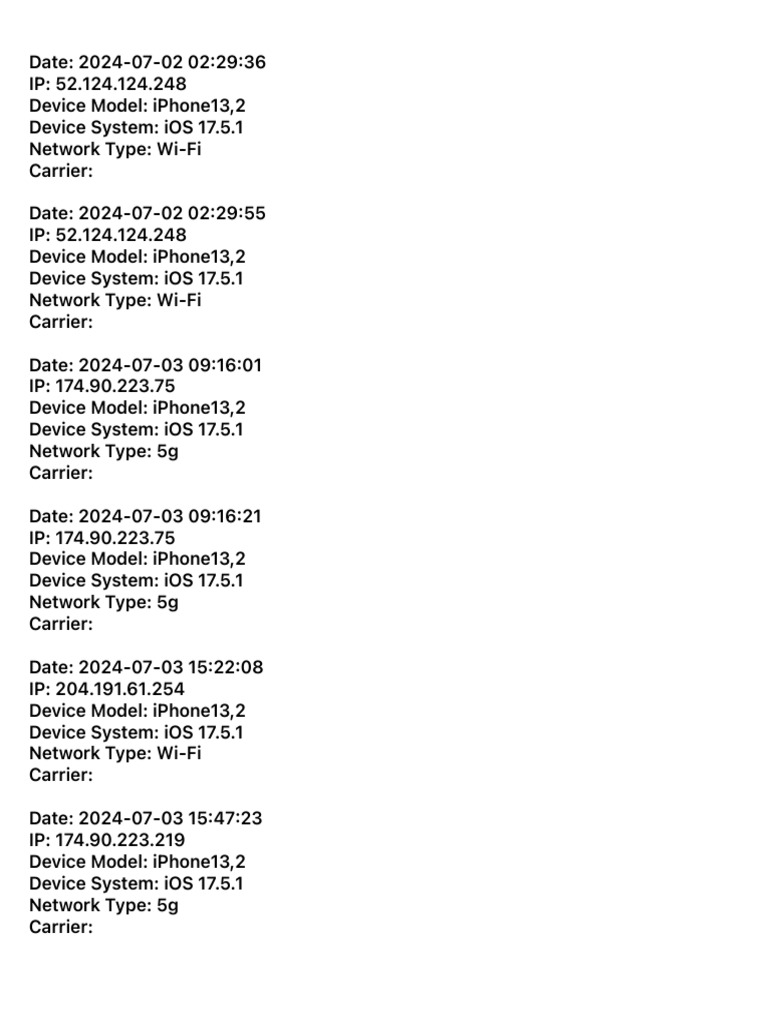 Date: 2024-07-02 02:29:36
IP: 52.124.124.248
Device Model: iPhone13,2
Device System: iOS 17.5.1
Network Type: Wi-Fi
Carrier:

Date: 2024-07-02 02:29:55
IP: 52.124.124.248
Device Model: iPhone13,2
Device System: iOS 17.5.1
Network Type: Wi-Fi
Carrier:

Date: 2024-07-03 09:16:01
IP: 174.90.223.75
Device Model: iPhone13,2
Device System: iOS 17.5.1
Network Type: 5g
Carrier:

Date: 2024-07-03 09:16:21
IP: 174.90.223.75
Device Model: iPhone13,2
Device System: iOS 17.5.1
Network Type: 5g
Carrier:

Date: 2024-07-03 15:22:08
IP: 204.191.61.254
Device Model: iPhone13,2
Device System: iOS 17.5.1
Network Type: Wi-Fi
Carrier:

Date: 2024-07-03 15:47:23
IP: 174.90.223.219
Device Model: iPhone13,2
Device System: iOS 17.5.1
Network Type: 5g
Carrier: